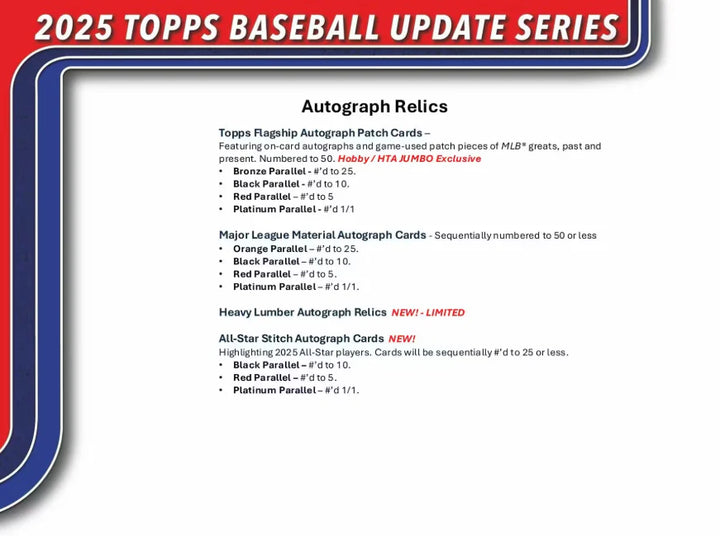 2025 TOPPS BASEBALL UPDATE SERIES

Autograph Relics

Topps Flagship Autograph Patch Cards –
Featuring on-card autographs and game-used patch pieces of MLB® greats, past and present. Numbered to 50. Hobby / HTA JUMBO Exclusive
• Bronze Parallel - #'d to 25.
• Black Parallel - #'d to 10.
• Red Parallel – #'d to 5
• Platinum Parallel - #'d 1/1

Major League Material Autograph Cards - Sequentially numbered to 50 or less
• Orange Parallel – #'d to 25.
• Black Parallel – #'d to 10.
• Red Parallel – #'d to 5.
• Platinum Parallel – #'d 1/1.

Heavy Lumber Autograph Relics NEW! - LIMITED

All-Star Stitch Autograph Cards NEW!
Highlighting 2025 All-Star players. Cards will be sequentially #'d to 25 or less.
• Black Parallel – #'d to 10.
• Red Parallel – #'d to 5.
• Platinum Parallel – #'d 1/1.